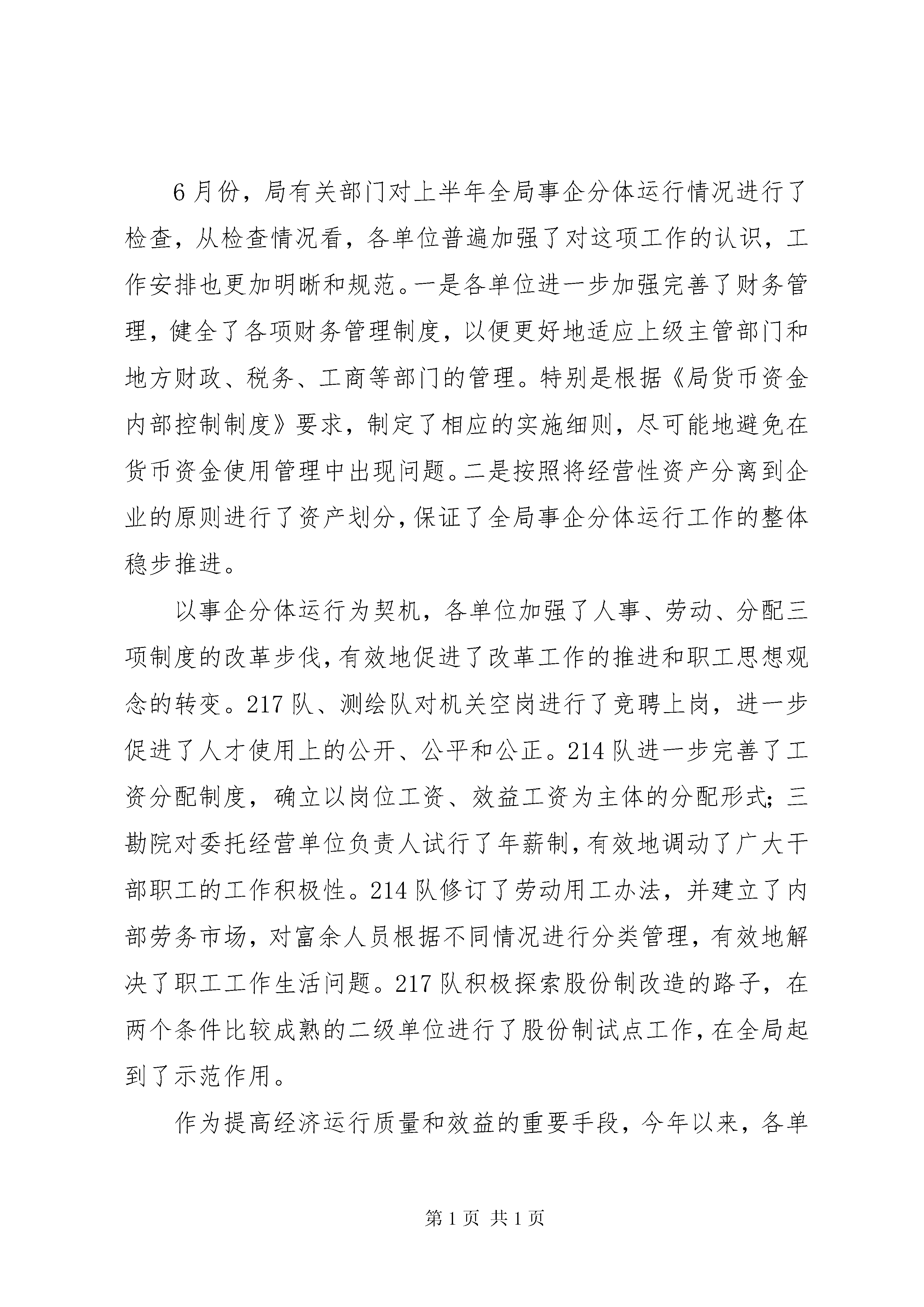 6月份，局有关部门对上半年全局事企分体运行情况进行了检查，从检查情况看，各单位普遍加强了对这项工作的认识，工作安排也更加明晰和规范。一是各单位进一步加强完善了财务管理，健全了各项财务管理制度，以便更好地适应上级主管部门和地方财政、税务、工商等部门的管理。特别是根据《局货币资金内部控制制度》要求，制定了相应的实施细则，尽可能地避免在货币资金使用管理中出现问题。二是按照将经营性资产分离到企业的原则进行了资产划分，保证了全局事企分体运行工作的整体稳步推进。

以事企分体运行为契机，各单位加强了人事、劳动、分配三项制度的改革步伐，有效地促进了改革工作的推进和职工思想观念的转变。217队、测绘队对机关空岗进行了竞聘上岗，进一步促进了人才使用上的公开、公平和公正。214队进一步完善了工资分配制度，确立以岗位工资、效益工资为主体的分配形式；三勘院对委托经营单位负责人试行了年薪制，有效地调动了广大干部职工的工作积极性。214队修订了劳动用工办法，并建立了内部劳务市场，对富余人员根据不同情况进行分类管理，有效地解决了职工工作生活问题。217队积极探索股份制改造的路子，在两个条件比较成熟的二级单位进行了股份制试点工作，在全局起到了示范作用。

作为提高经济运行质量和效益的重要手段，今年以来，各单

第1页 共1页